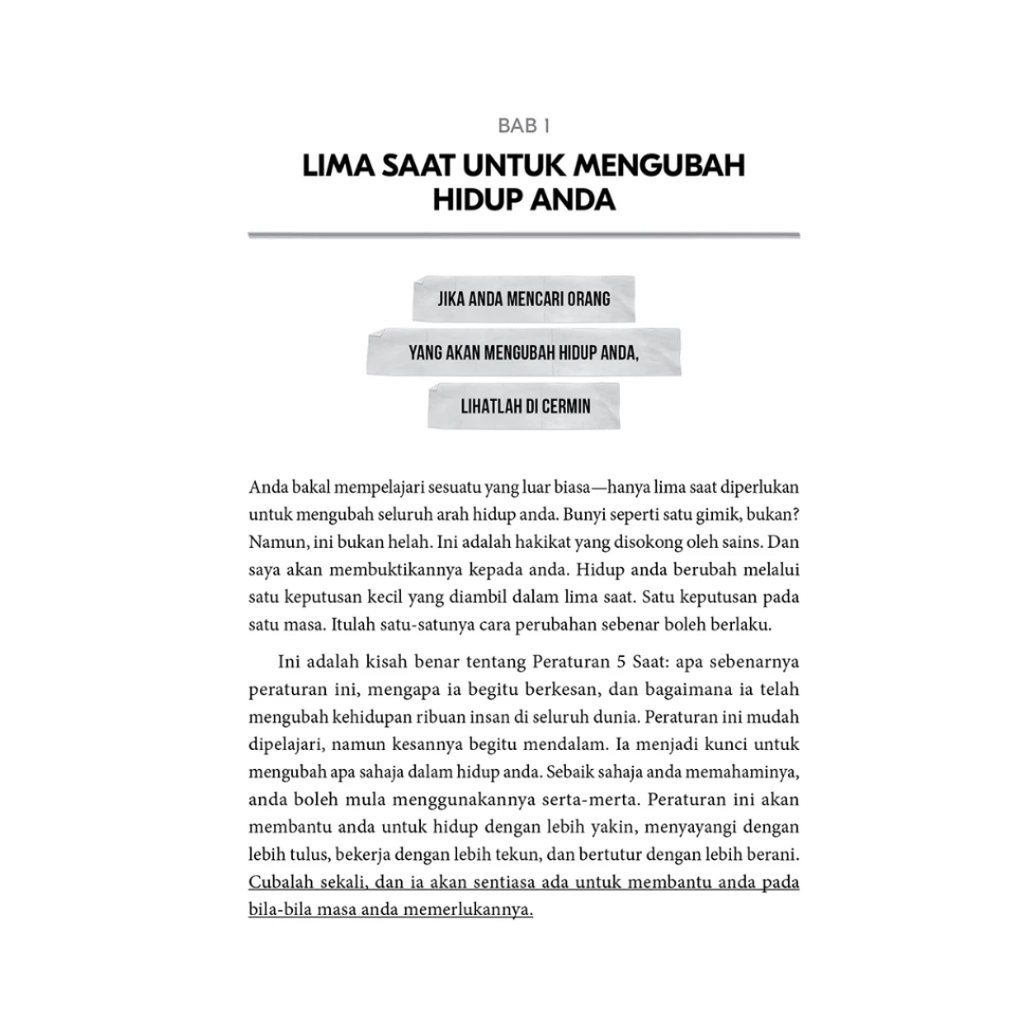 BAB 1

LIMA SAAT UNTUK MENGUBAH HIDUP ANDA

JIKA ANDA MENCARI ORANG

YANG AKAN MENGUBAH HIDUP ANDA,

LIHATLAH DI CERMIN

Anda bakal mempelajari sesuatu yang luar biasa—hanya lima saat diperlukan untuk mengubah seluruh arah hidup anda. Bunyi seperti satu gimik, bukan? Namun, ini bukan helah. Ini adalah hakikat yang disokong oleh sains. Dan saya akan membuktikannya kepada anda. Hidup anda berubah melalui satu keputusan kecil yang diambil dalam lima saat. Satu keputusan pada satu masa. Itulah satu-satunya cara perubahan sebenar boleh berlaku.

Ini adalah kisah benar tentang Peraturan 5 Saat: apa sebenarnya peraturan ini, mengapa ia begitu berkesan, dan bagaimana ia telah mengubah kehidupan ribuan insan di seluruh dunia. Peraturan ini mudah dipelajari, namun kesannya begitu mendalam. Ia menjadi kunci untuk mengubah apa sahaja dalam hidup anda. Sebaik sahaja anda memahaminya, anda boleh mula menggunakannya serta-merta. Peraturan ini akan membantu anda untuk hidup dengan lebih yakin, menyayangi dengan lebih tulus, bekerja dengan lebih tekun, dan bertutur dengan lebih berani. Cubalah sekali, dan ia akan sentiasa ada untuk membantu anda pada bila-bila masa anda memerlukannya.